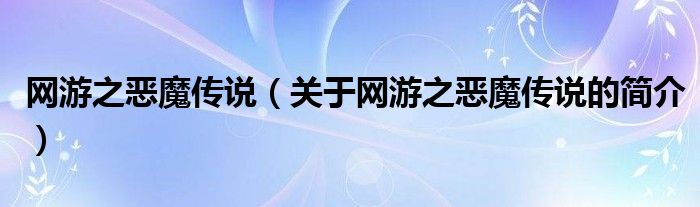 网游之恶魔传说（关于网游之恶魔传说的简介）